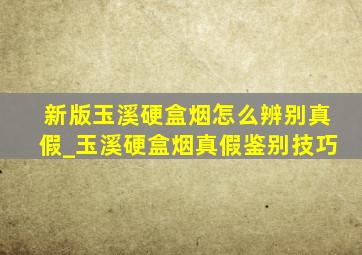 新版玉溪硬盒烟怎么辨别真假_玉溪硬盒烟真假鉴别技巧